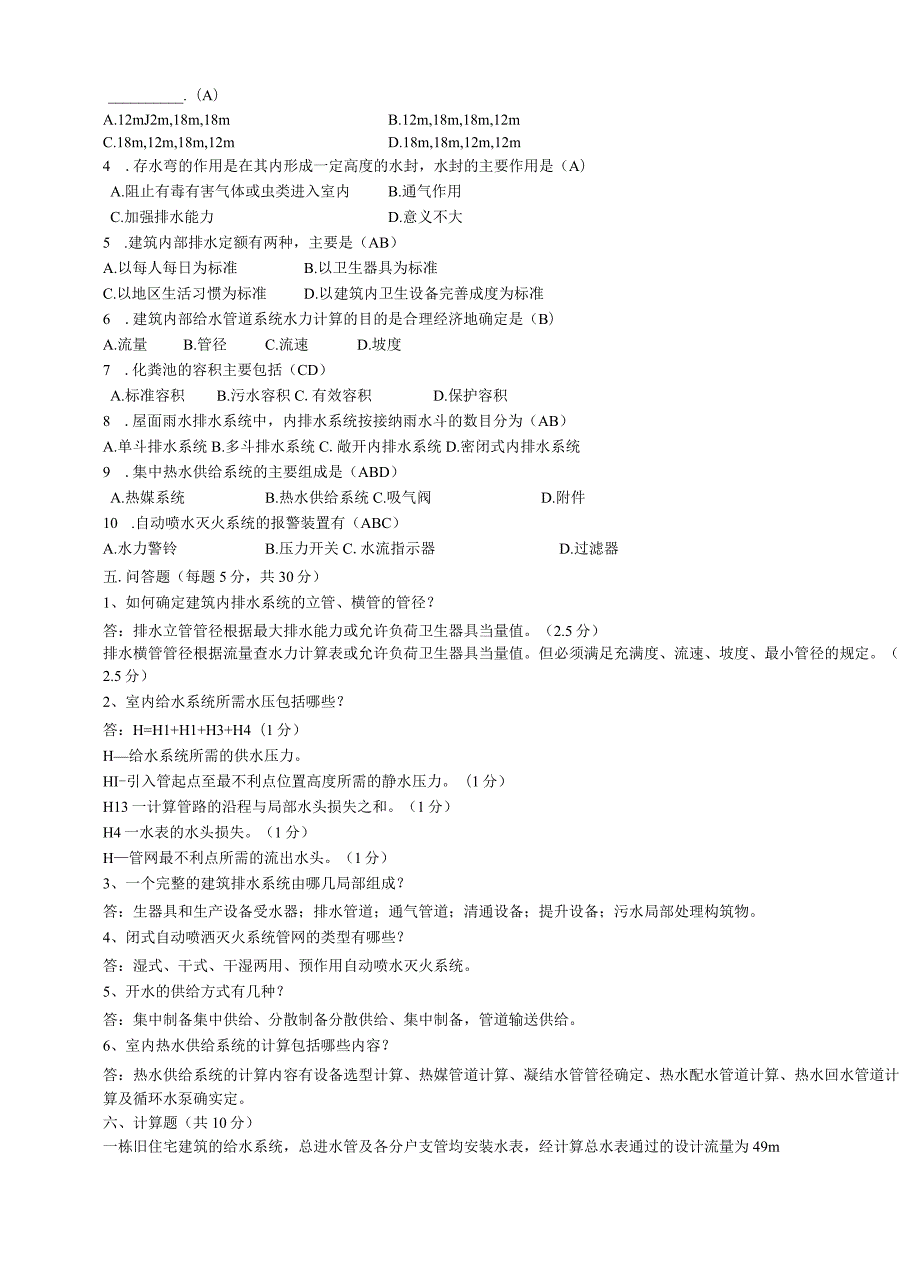 __________.（A）

A.12mJ2m,18m,18m　　B.12m,18m,18m,12m

C.18m,12m,18m,12m　　D.18m,18m,12m,12m

4　.存水弯的作用是在其内形成一定高度的水封，水封的主要作用是（A）

A.阻止有毒有害气体或虫类进入室内　　B.通气作用

C.加强排水能力　　D.意义不大

5　.建筑内部排水定额有两种，主要是（AB）

A.以每人每日为标准　　B.以卫生器具为标准

C.以地区生活习惯为标准　　D.以建筑内卫生设备完善成度为标准

6　.建筑内部给水管道系统水力计算的目的是合理经济地确定是（B）

A.流量　　B.管径　　C.流速　　D.坡度

7　.化粪池的容积主要包括（CD）

A.标准容积　　B.污水容积 C.有效容积　　D.保护容积

8　.屋面雨水排水系统中，内排水系统按接纳雨水斗的数目分为（AB）

A.单斗排水系统 B.多斗排水系统 C.敞开内排水系统 D.密闭式内排水系统

9　.集中热水供给系统的主要组成是（ABD）

A.热媒系统　　B.热水供给系统 C.吸气阀　　D.附件

10　.自动喷水灭火系统的报警装置有（ABC）

A.水力警铃　　B.压力开关 C.水流指示器　　D.过滤器

五.问答题（每题5分，共30分）

1、如何确定建筑内排水系统的立管、横管的管径？

答：排水立管管径根据最大排水能力或允许负荷卫生器具当量值。（2.5分）

排水横管管径根据流量查水力计算表或允许负荷卫生器具当量值。但必须满足充满度、流速、坡度、最小管径的规定。（2.5分）

2、室内给水系统所需水压包括哪些？

答：H=H1+H1+H3+H4（1分）

H—给水系统所需的供水压力。

HI-引入管起点至最不利点位置高度所需的静水压力。（1分）

H13一计算管路的沿程与局部水头损失之和。（1分）

H4一水表的水头损失。（1分）

H—管网最不利点所需的流出水头。（1分）

3、一个完整的建筑排水系统由哪几局部组成？

答：生器具和生产设备受水器；排水管道；通气管道；清通设备；提升设备；污水局部处理构筑物。

4、闭式自动喷洒灭火系统管网的类型有哪些？

答：湿式、干式、干湿两用、预作用自动喷水灭火系统。

5、开水的供给方式有几种？

答：集中制备集中供给、分散制备分散供给、集中制备，管道输送供给。

6、室内热水供给系统的计算包括哪些内容？

答：热水供给系统的计算内容有设备选型计算、热媒管道计算、凝结水管管径确定、热水配水管道计算、热水回水管道计算及循环水泵确实定。

六、计算题（共10分）

一栋旧住宅建筑的给水系统，总进水管及各分户支管均安装水表，经计算总水表通过的设计流量为49m